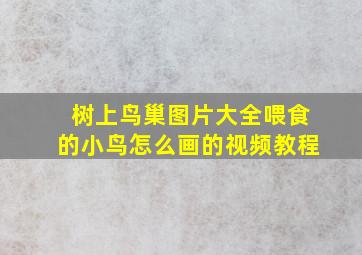 树上鸟巢图片大全喂食的小鸟怎么画的视频教程